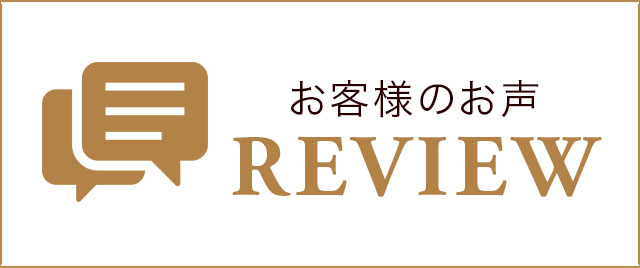 お客様のお声
REVIEW